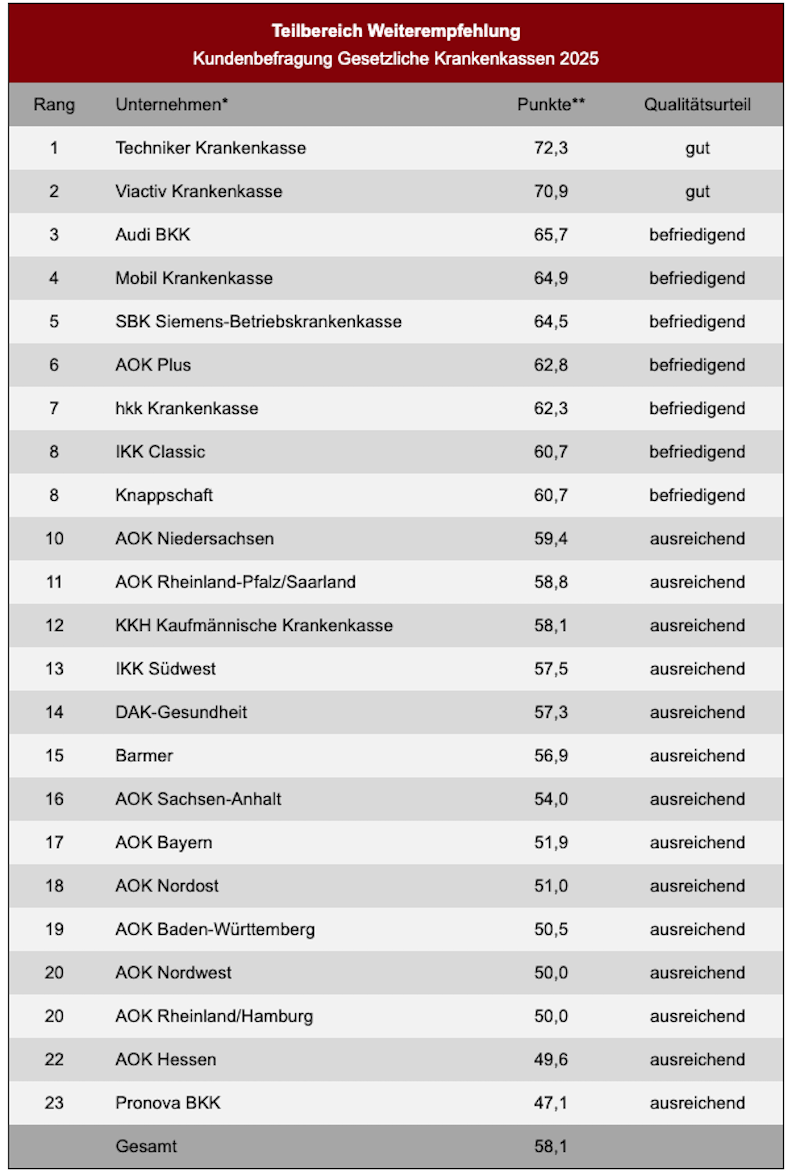 Teilbereich Weiterempfehlung
Kundenbefragung Gesetzliche Krankenkassen 2025

| Rang | Unternehmen* | Punkte** | Qualitätsurteil |
|---|---|---|---|
| 1 | Techniker Krankenkasse | 72,3 | gut |
| 2 | Viactiv Krankenkasse | 70,9 | gut |
| 3 | Audi BKK | 65,7 | befriedigend |
| 4 | Mobil Krankenkasse | 64,9 | befriedigend |
| 5 | SBK Siemens-Betriebskrankenkasse | 64,5 | befriedigend |
| 6 | AOK Plus | 62,8 | befriedigend |
| 7 | hkk Krankenkasse | 62,3 | befriedigend |
| 8 | IKK Classic | 60,7 | befriedigend |
| 8 | Knappschaft | 60,7 | befriedigend |
| 10 | AOK Niedersachsen | 59,4 | ausreichend |
| 11 | AOK Rheinland-Pfalz/Saarland | 58,8 | ausreichend |
| 12 | KKH Kaufmännische Krankenkasse | 58,1 | ausreichend |
| 13 | IKK Südwest | 57,5 | ausreichend |
| 14 | DAK-Gesundheit | 57,3 | ausreichend |
| 15 | Barmer | 56,9 | ausreichend |
| 16 | AOK Sachsen-Anhalt | 54,0 | ausreichend |
| 17 | AOK Bayern | 51,9 | ausreichend |
| 18 | AOK Nordost | 51,0 | ausreichend |
| 19 | AOK Baden-Württemberg | 50,5 | ausreichend |
| 20 | AOK Nordwest | 50,0 | ausreichend |
| 20 | AOK Rheinland/Hamburg | 50,0 | ausreichend |
| 22 | AOK Hessen | 49,6 | ausreichend |
| 23 | Pronova BKK | 47,1 | ausreichend |
|  | Gesamt | 58,1 |  |